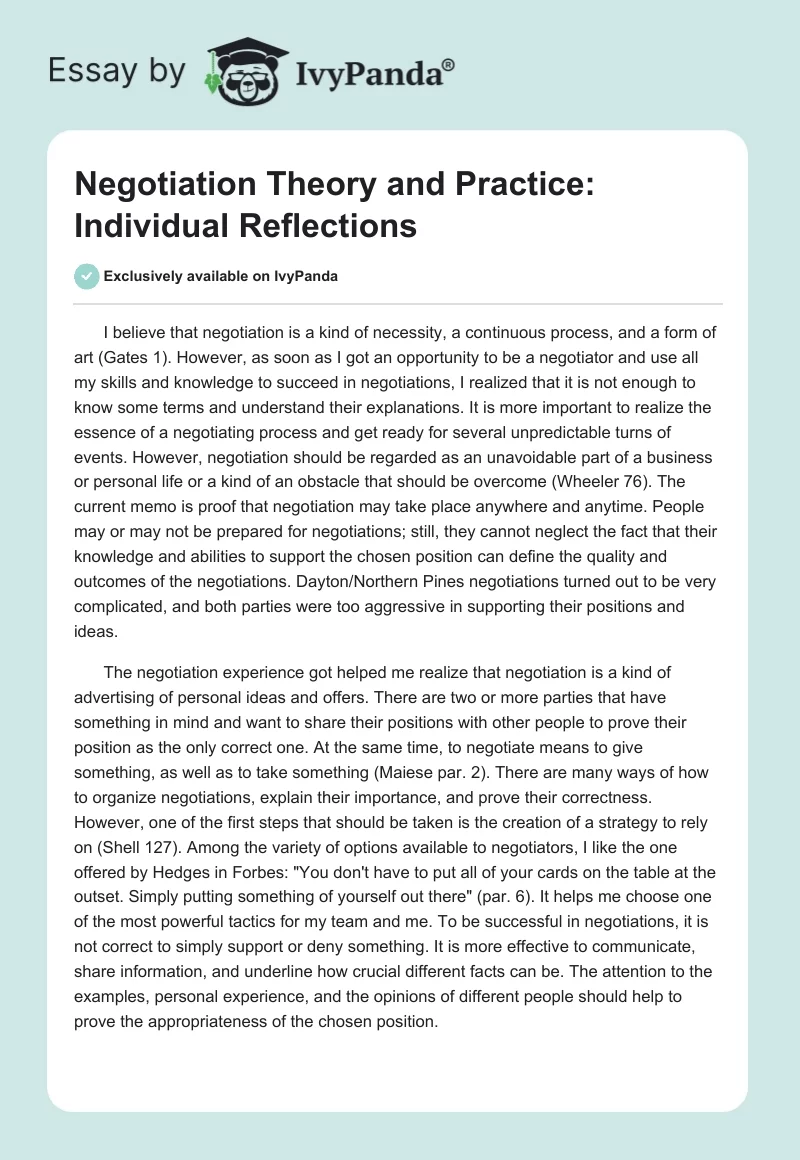 Essay by IvyPanda®

Negotiation Theory and Practice: Individual Reflections

Exclusively available on IvyPanda

I believe that negotiation is a kind of necessity, a continuous process, and a form of art (Gates 1). However, as soon as I got an opportunity to be a negotiator and use all my skills and knowledge to succeed in negotiations, I realized that it is not enough to know some terms and understand their explanations. It is more important to realize the essence of a negotiating process and get ready for several unpredictable turns of events. However, negotiation should be regarded as an unavoidable part of a business or personal life or a kind of an obstacle that should be overcome (Wheeler 76). The current memo is proof that negotiation may take place anywhere and anytime. People may or may not be prepared for negotiations; still, they cannot neglect the fact that their knowledge and abilities to support the chosen position can define the quality and outcomes of the negotiations. Dayton/Northern Pines negotiations turned out to be very complicated, and both parties were too aggressive in supporting their positions and ideas.

The negotiation experience got helped me realize that negotiation is a kind of advertising of personal ideas and offers. There are two or more parties that have something in mind and want to share their positions with other people to prove their position as the only correct one. At the same time, to negotiate means to give something, as well as to take something (Maiese par. 2). There are many ways of how to organize negotiations, explain their importance, and prove their correctness. However, one of the first steps that should be taken is the creation of a strategy to rely on (Shell 127). Among the variety of options available to negotiators, I like the one offered by Hedges in Forbes: "You don't have to put all of your cards on the table at the outset. Simply putting something of yourself out there" (par. 6). It helps me choose one of the most powerful tactics for my team and me. To be successful in negotiations, it is not correct to simply support or deny something. It is more effective to communicate, share information, and underline how crucial different facts can be. The attention to the examples, personal experience, and the opinions of different people should help to prove the appropriateness of the chosen position.